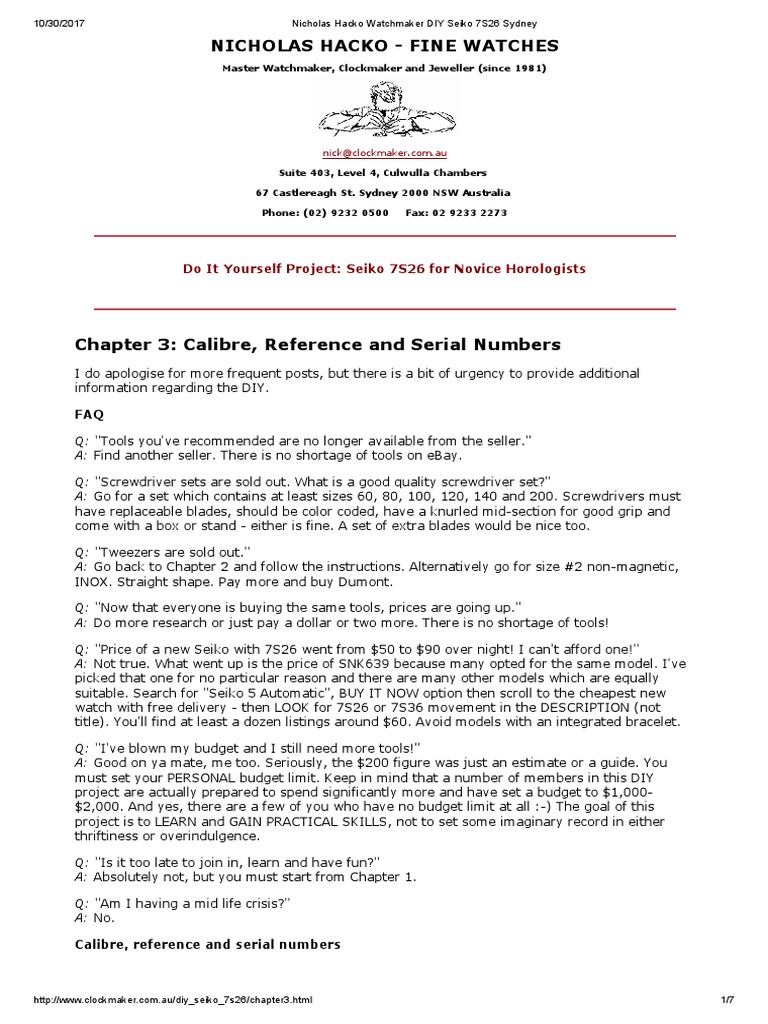 10/30/2017 Nicholas Hacko Watchmaker DIY Seiko 7S26 Sydney

NICHOLAS HACKO - FINE WATCHES

Master Watchmaker, Clockmaker and Jeweller (since 1981)

nick@clockmaker.com.au

Suite 403, Level 4, Culwulla Chambers

67 Castlereagh St. Sydney 2000 NSW Australia

Phone: (02) 9232 0500 Fax: 02 9233 2273

Do It Yourself Project: Seiko 7S26 for Novice Horologists

Chapter 3: Calibre, Reference and Serial Numbers

I do apologise for more frequent posts, but there is a bit of urgency to provide additional information regarding the DIY.

FAQ

Q: "Tools you've recommended are no longer available from the seller."
A: Find another seller. There is no shortage of tools on eBay.

Q: "Screwdriver sets are sold out. What is a good quality screwdriver set?"
A: Go for a set which contains at least sizes 60, 80, 100, 120, 140 and 200. Screwdrivers must have replaceable blades, should be color coded, have a knurled mid-section for good grip and come with a box or stand - either is fine. A set of extra blades would be nice too.

Q: "Tweezers are sold out."
A: Go back to Chapter 2 and follow the instructions. Alternatively go for size #2 non-magnetic, INOX. Straight shape. Pay more and buy Dumont.

Q: "Now that everyone is buying the same tools, prices are going up."
A: Do more research or just pay a dollar or two more. There is no shortage of tools!

Q: "Price of a new Seiko with 7S26 went from $50 to $90 over night! I can't afford one!"
A: Not true. What went up is the price of SNK639 because many opted for the same model. I've picked that one for no particular reason and there are many other models which are equally suitable. Search for "Seiko 5 Automatic", BUY IT NOW option then scroll to the cheapest new watch with free delivery - then LOOK for 7S26 or 7S36 movement in the DESCRIPTION (not title). You'll find at least a dozen listings around $60. Avoid models with an integrated bracelet.

Q: "I've blown my budget and I still need more tools!"
A: Good on ya mate, me too. Seriously, the $200 figure was just an estimate or a guide. You must set your PERSONAL budget limit. Keep in mind that a number of members in this DIY project are actually prepared to spend significantly more and have set a budget to $1,000-$2,000. And yes, there are a few of you who have no budget limit at all :-) The goal of this project is to LEARN and GAIN PRACTICAL SKILLS, not to set some imaginary record in either thriftiness or overindulgence.

Q: "Is it too late to join in, learn and have fun?"
A: Absolutely not, but you must start from Chapter 1.

Q: "Am I having a mid life crisis?"
A: No.

Calibre, reference and serial numbers

http://www.clockmaker.com.au/diy_seiko_7s26/chapter3.html 1/7